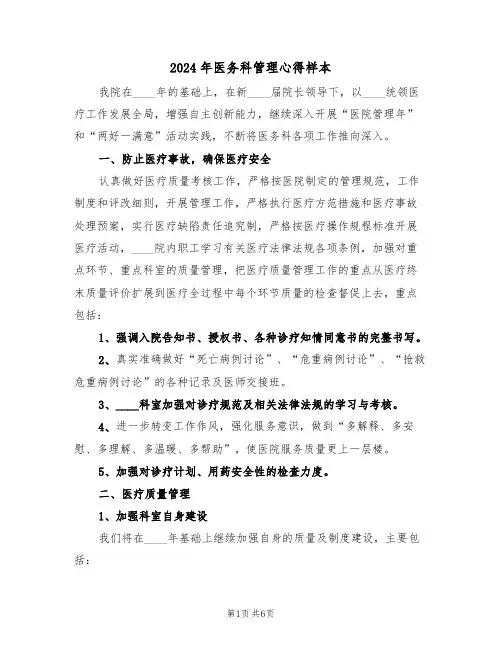 2024年医务科管理心得样本

我院在____年的基础上，在新____届院长领导下，以____统领医疗工作发展全局，增强自主创新能力，继续深入开展“医院管理年”和“两好一满意”活动实践，不断将医务科各项工作推向深入。

一、防止医疗事故，确保医疗安全

认真做好医疗质量考核工作，严格按医院制定的管理规范，工作制度和评改细则，开展管理工作，严格执行医疗方范措施和医疗事故处理预案，实行医疗缺陷责任追究制，严格按医疗操作规程标准开展医疗活动，____院内职工学习有关医疗法律法规各项条例，加强对重点环节、重点科室的质量管理，把医疗质量管理工作的重点从医疗终末质量评价扩展到医疗全过程中每个环节质量的检查督促上去，重点包括：

1、强调入院告知书、授权书、各种诊疗知情同意书的完整书写。

2、真实准确做好“死亡病例讨论”、“危重病例讨论”、“抢救危重病例讨论”的各种记录及医师交接班。

3、____科室加强对诊疗规范及相关法律法规的学习与考核。

4、进一步转变工作作风，强化服务意识，做到“多解释、多安慰、多理解、多温暖、多帮助”，使医院服务质量更上一层楼。

5、加强对诊疗计划、用药安全性的检查力度。

二、医疗质量管理

1、加强科室自身建设

我们将在____年基础上继续加强自身的质量及制度建设，主要包括：

第1页 共6页